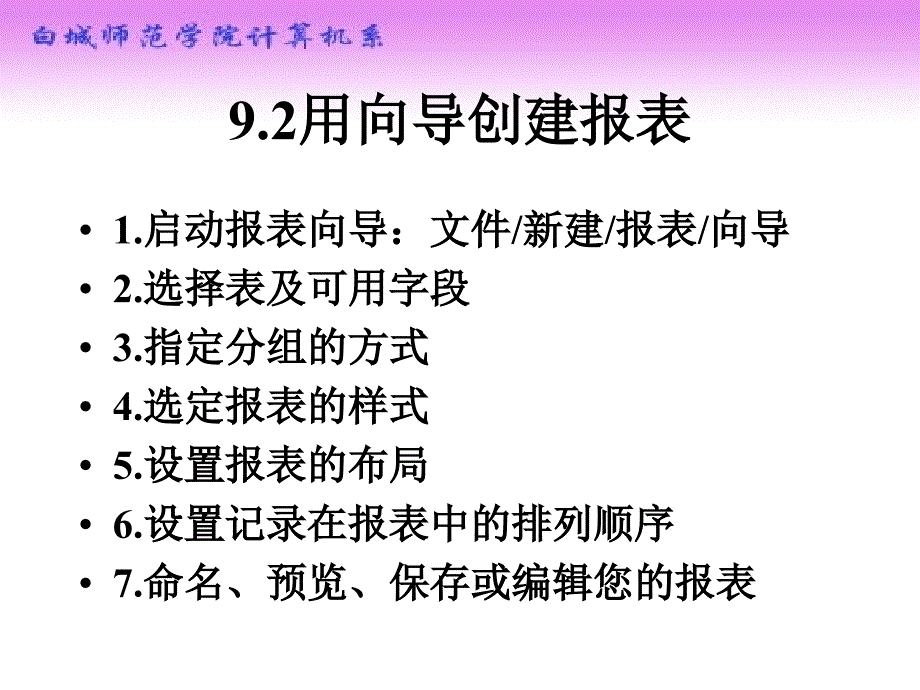 白城师范学院计算机系

9.2用向导创建报表

• 1.启动报表向导：文件/新建/报表/向导
• 2.选择表及可用字段
• 3.指定分组的方式
• 4.选定报表的样式
• 5.设置报表的布局
• 6.设置记录在报表中的排列顺序
• 7.命名、预览、保存或编辑您的报表